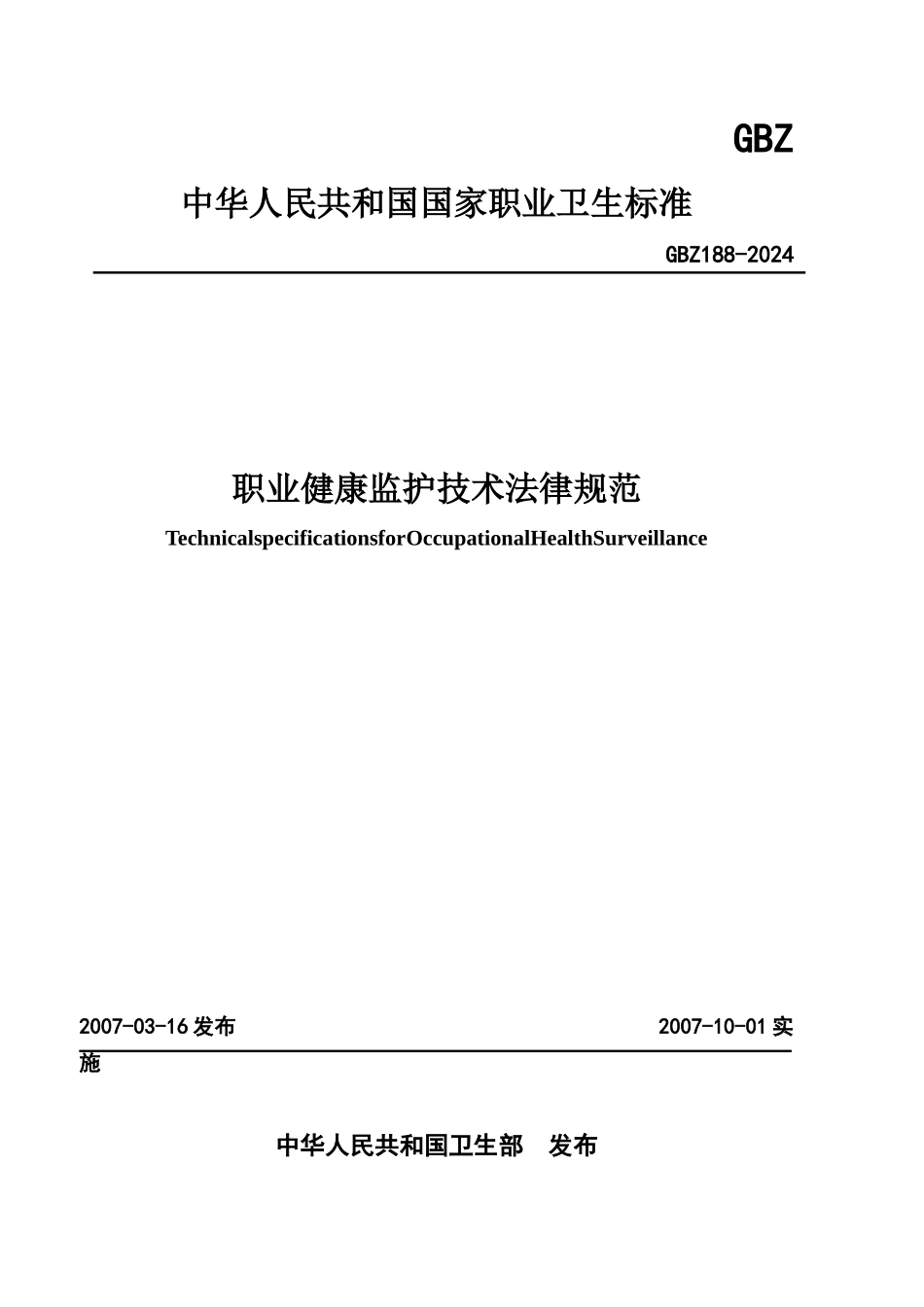 GBZ

中华人民共和国国家职业卫生标准

GBZ188-2024

职业健康监护技术法律规范

TechnicalspecificationsforOccupationalHealthSurveillance

2007-03-16发布 2007-10-01实施

中华人民共和国卫生部 发布